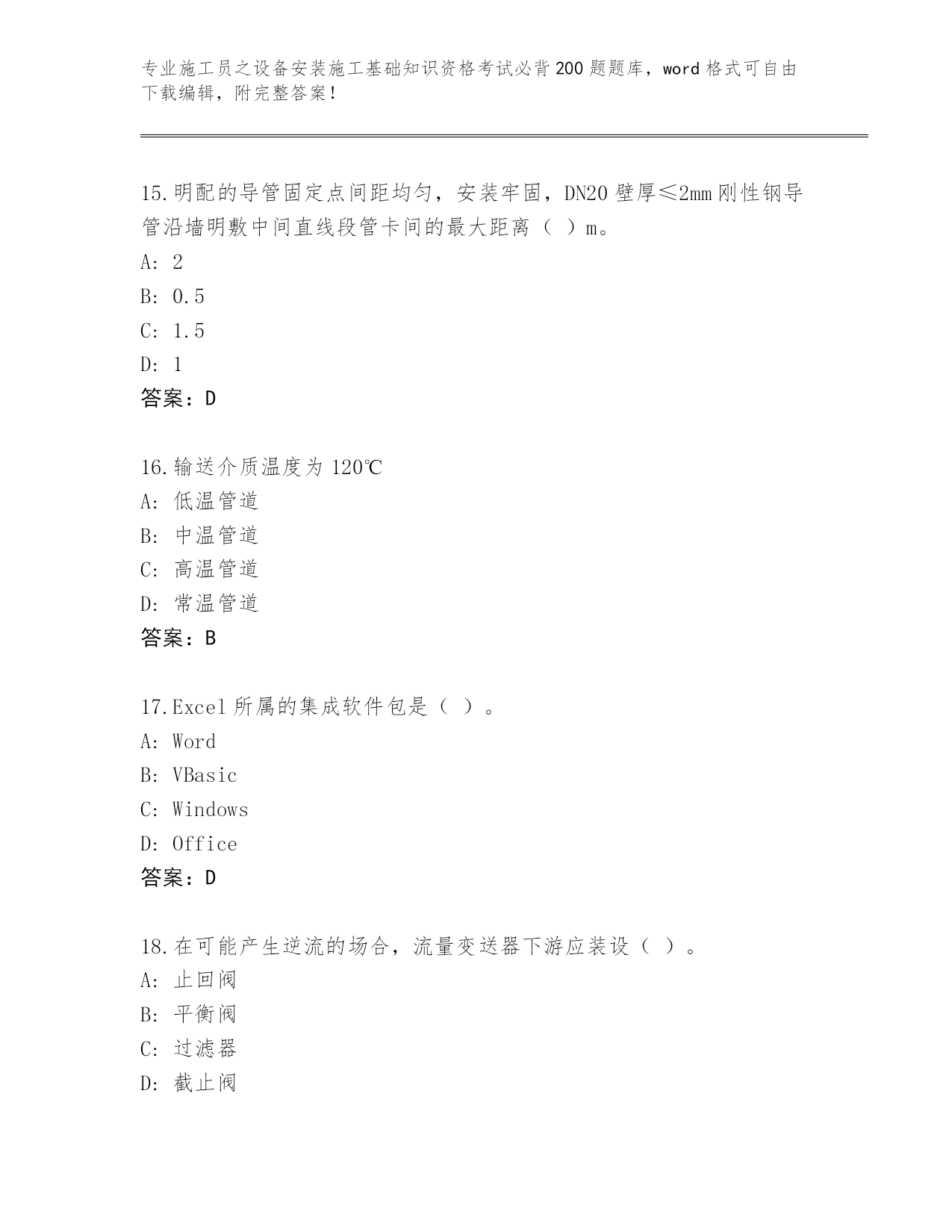 专业施工员之设备安装施工基础知识资格考试必背200题题库，word格式可自由下载编辑，附完整答案！

15.明配的导管固定点间距均匀，安装牢固，DN20壁厚≤2mm刚性钢导管沿墙明敷中间直线段管卡间的最大距离（ ）m。
A: 2
B: 0.5
C: 1.5
D: 1
答案：D

16.输送介质温度为120℃
A: 低温管道
B: 中温管道
C: 高温管道
D: 常温管道
答案：B

17.Excel所属的集成软件包是（ ）。
A: Word
B: VBasic
C: Windows
D: Office
答案：D

18.在可能产生逆流的场合，流量变送器下游应装设（ ）。
A: 止回阀
B: 平衡阀
C: 过滤器
D: 截止阀